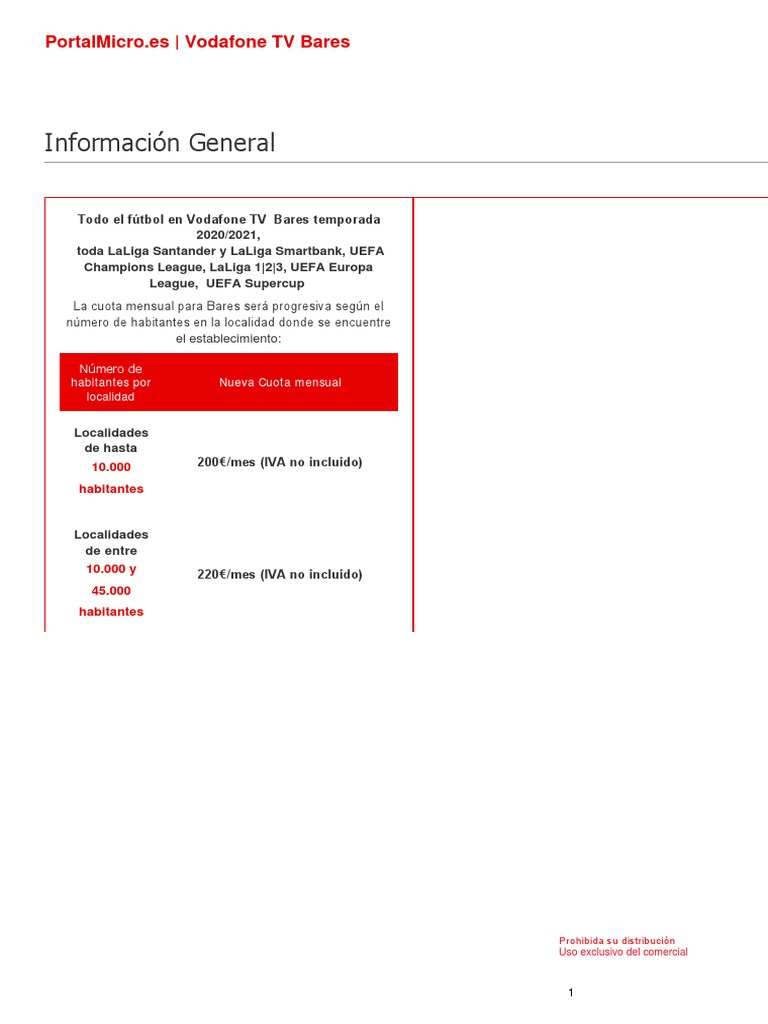 PortalMicro.es | Vodafone TV Bares

Información General

Todo el fútbol en Vodafone TV Bares temporada 2020/2021, toda LaLiga Santander y LaLiga Smartbank, UEFA Champions League, LaLiga 1|2|3, UEFA Europa League, UEFA Supercup

La cuota mensual para Bares será progresiva según el número de habitantes en la localidad donde se encuentre el establecimiento:

| Número de habitantes por localidad | Nueva Cuota mensual |
|---|---|
| Localidades de hasta 10.000 habitantes | 200€/mes (IVA no incluido) |
| Localidades de entre 10.000 y 45.000 habitantes | 220€/mes (IVA no incluido) |

Prohibida su distribución
Uso exclusivo del comercial

1